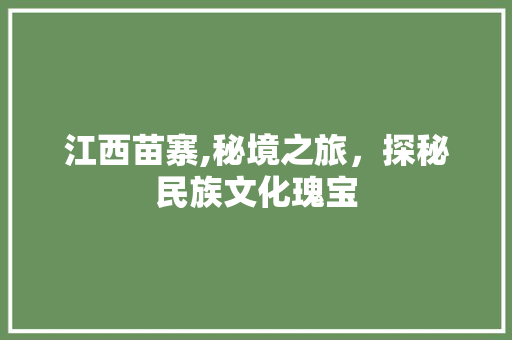 江西苗寨,秘境之旅，探秘民族文化瑰宝